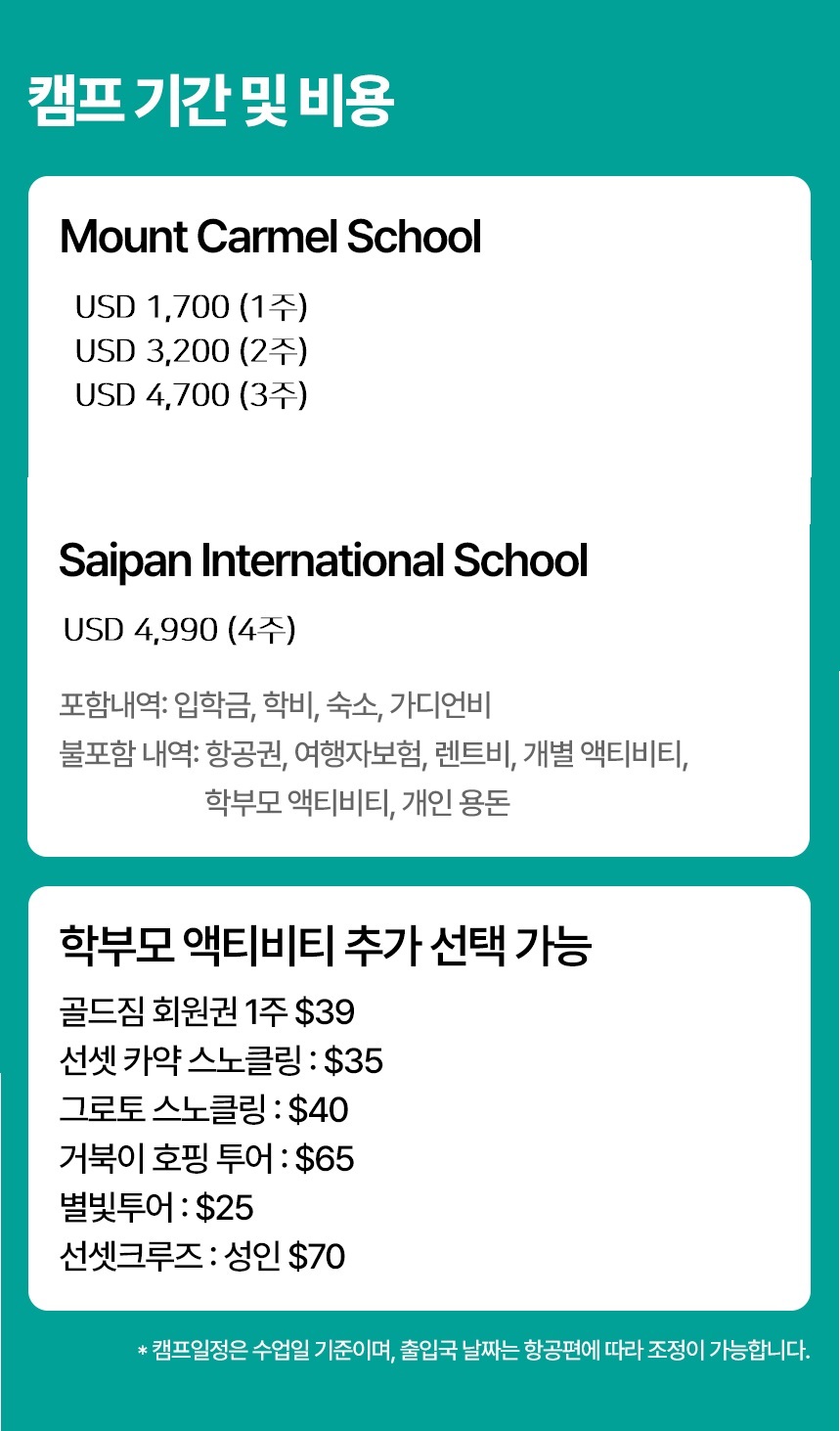 캠프 기간 및 비용

Mount Carmel School

USD 1,700 (1주)
USD 3,200 (2주)
USD 4,700 (3주)

Saipan International School

USD 4,990 (4주)

포함내역: 입학금, 학비, 숙소, 가디언비
불포함 내역: 항공권, 여행자보험, 렌트비, 개별 액티비티, 학부모 액티비티, 개인 용돈

학부모 액티비티 추가 선택 가능

골드짐 회원권 1주 $39
선셋 카약 스노클링 : $35
그로토 스노클링 : $40
거북이 호핑 투어 : $65
별빛투어 : $25
선셋크루즈 : 성인 $70

* 캠프일정은 수업일 기준이며, 출입국 날짜는 항공편에 따라 조정이 가능합니다.